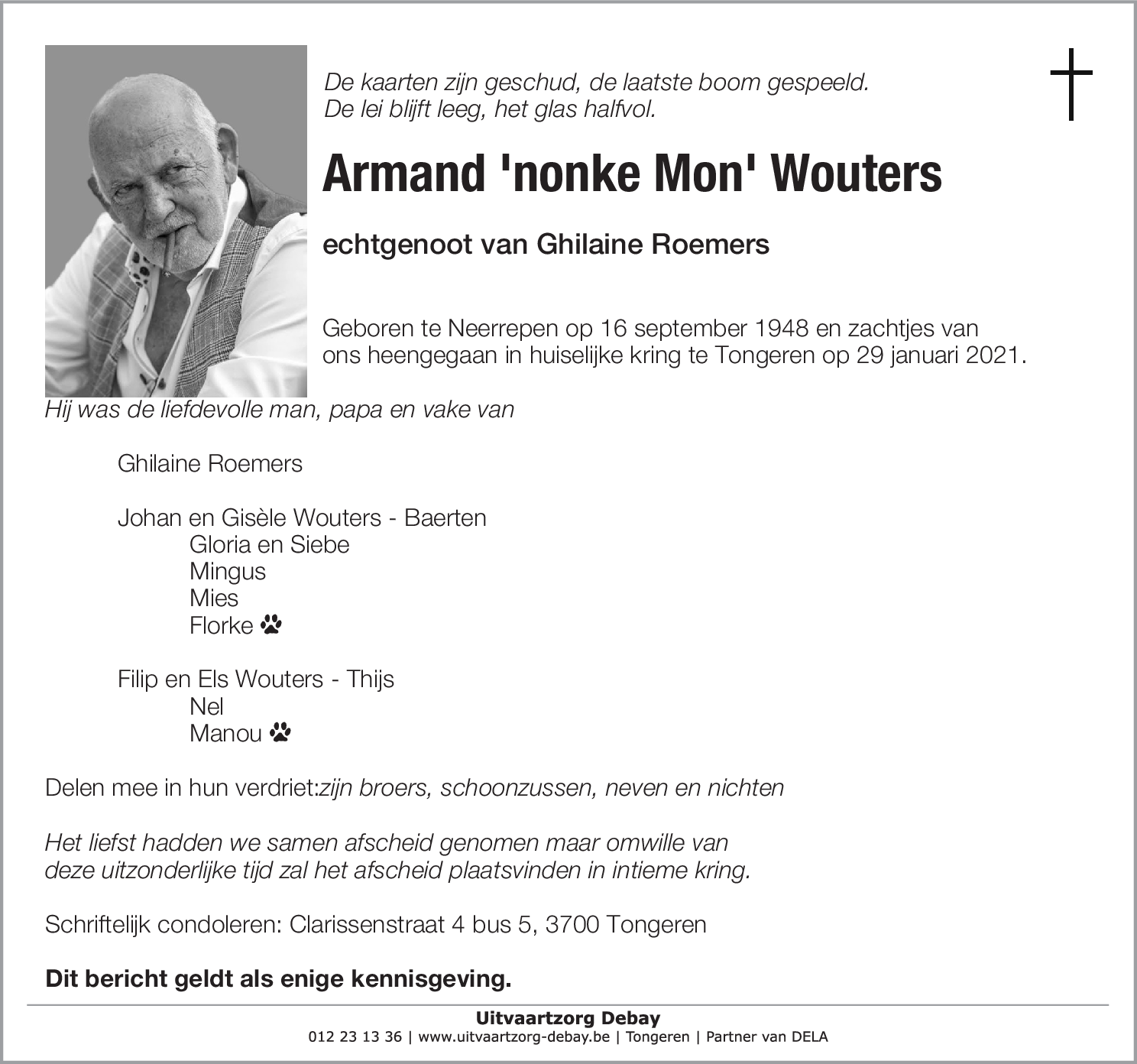 De kaarten zijn geschud, de laatste boom gespeeld.
De lei blijft leeg, het glas halfvol.

Armand 'nonke Mon' Wouters

echtgenoot van Ghilaine Roemers

Geboren te Neerrepen op 16 september 1948 en zachtjes van ons heengegaan in huiselijke kring te Tongeren op 29 januari 2021.

Hij was de liefdevolle man, papa en vake van

Ghilaine Roemers

Johan en Gisèle Wouters - Baerten
Gloria en Siebe
Mingus
Mies
Florke

Filip en Els Wouters - Thijs
Nel
Manou

Delen mee in hun verdriet:zijn broers, schoonzussen, neven en nichten

Het liefst hadden we samen afscheid genomen maar omwille van deze uitzonderlijke tijd zal het afscheid plaatsvinden in intieme kring.

Schriftelijk condoleren: Clarissenstraat 4 bus 5, 3700 Tongeren

Dit bericht geldt als enige kennisgeving.

Uitvaartzorg Debay
012 23 13 36 | www.uitvaartzorg-debay.be | Tongeren | Partner van DELA